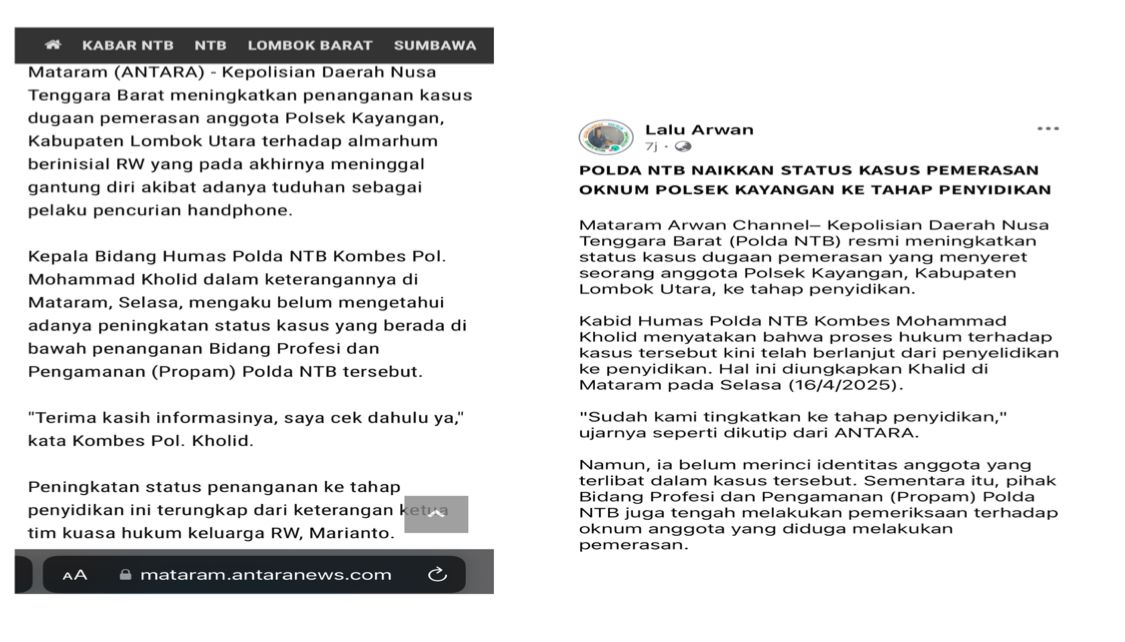 KABAR NTB NTB LOMBOK BARAT SUMBAWA

Mataram (ANTARA) - Kepolisian Daerah Nusa Tenggara Barat meningkatkan penanganan kasus dugaan pemerasan anggota Polsek Kayangan, Kabupaten Lombok Utara terhadap almarhum berinisial RW yang pada akhirnya meninggal gantung diri akibat adanya tuduhan sebagai pelaku pencurian handphone.

Kepala Bidang Humas Polda NTB Kombes Pol. Mohammad Kholid dalam keterangannya di Mataram, Selasa, mengaku belum mengetahui adanya peningkatan status kasus yang berada di bawah penanganan Bidang Profesi dan Pengamanan (Propam) Polda NTB tersebut.

"Terima kasih informasinya, saya cek dahulu ya," kata Kombes Pol. Kholid.

Peningkatan status penanganan ke tahap penyidikan ini terungkap dari keterangan ketua tim kuasa hukum keluarga RW, Marianto.

AA mataram.antaranews.com

Lalu Arwan
7j ·

POLDA NTB NAIKKAN STATUS KASUS PEMERASAN OKNUM POLSEK KAYANGAN KE TAHAP PENYIDIKAN

Mataram Arwan Channel– Kepolisian Daerah Nusa Tenggara Barat (Polda NTB) resmi meningkatkan status kasus dugaan pemerasan yang menyeret seorang anggota Polsek Kayangan, Kabupaten Lombok Utara, ke tahap penyidikan.

Kabid Humas Polda NTB Kombes Mohammad Kholid menyatakan bahwa proses hukum terhadap kasus tersebut kini telah berlanjut dari penyelidikan ke penyidikan. Hal ini diungkapkan Khalid di Mataram pada Selasa (16/4/2025).

"Sudah kami tingkatkan ke tahap penyidikan," ujarnya seperti dikutip dari ANTARA.

Namun, ia belum merinci identitas anggota yang terlibat dalam kasus tersebut. Sementara itu, pihak Bidang Profesi dan Pengamanan (Propam) Polda NTB juga tengah melakukan pemeriksaan terhadap oknum anggota yang diduga melakukan pemerasan.